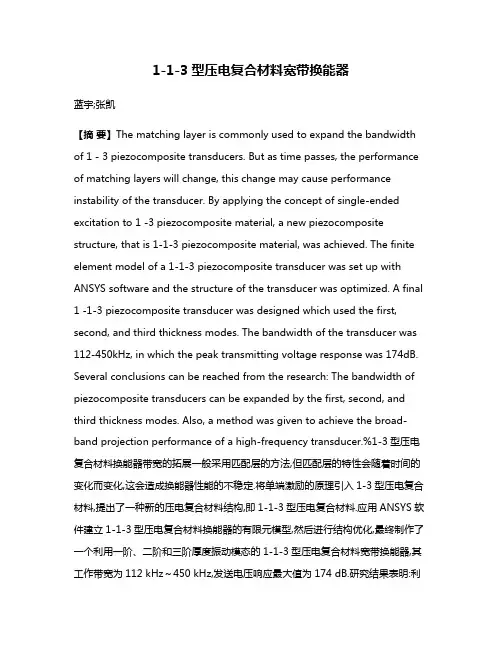 1-1-3 型压电复合材料宽带换能器

蓝宇;张凯

【摘 要】The matching layer is commonly used to expand the bandwidth of 1 - 3 piezocomposite transducers. But as time passes, the performance of matching layers will change, this change may cause performance instability of the transducer. By applying the concept of single-ended excitation to 1 -3 piezocomposite material, a new piezocomposite structure, that is 1-1-3 piezocomposite material, was achieved. The finite element model of a 1-1-3 piezocomposite transducer was set up with ANSYS software and the structure of the transducer was optimized. A final 1 -1-3 piezocomposite transducer was designed which used the first, second, and third thickness modes. The bandwidth of the transducer was 112-450kHz, in which the peak transmitting voltage response was 174dB. Several conclusions can be reached from the research: The bandwidth of piezocomposite transducers can be expanded by the first, second, and third thickness modes. Also, a method was given to achieve the broad-band projection performance of a high-frequency transducer.%1-3 型压电复合材料换能器带宽的拓展一般采用匹配层的方法,但匹配层的特性会随着时间的变化而变化,这会造成换能器性能的不稳定.将单端激励的原理引入 1-3 型压电复合材料,提出了一种新的压电复合材料结构,即 1-1-3 型压电复合材料.应用 ANSYS 软件建立 1-1-3 型压电复合材料换能器的有限元模型,然后进行结构优化,最终制作了一个利用一阶、二阶和三阶厚度振动模态的 1-1-3 型压电复合材料宽带换能器,其工作带宽为 112 kHz～450 kHz,发送电压响应最大值为 174 dB.研究结果表明:利